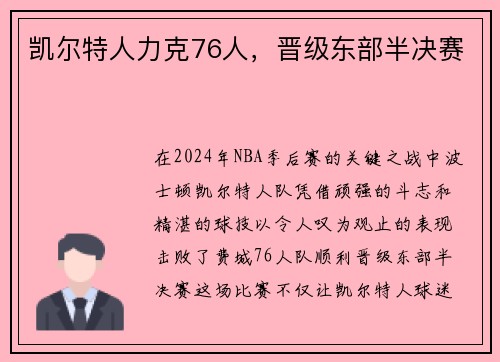 凯尔特人力克76人，晋级东部半决赛

在2024年NBA季后赛的关键之战中波士顿凯尔特人队凭借顽强的斗志和精湛的球技以令人叹为观止的表现击败了费城76人队顺利晋级东部半决赛这场比赛不仅让凯尔特人球迷